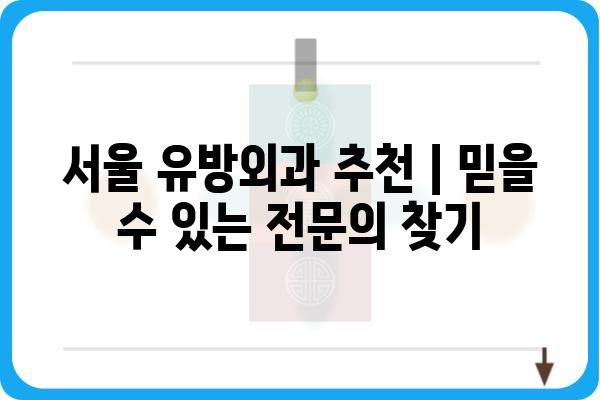 서울 유방외과 추천 | 믿을 수 있는 전문의 찾기